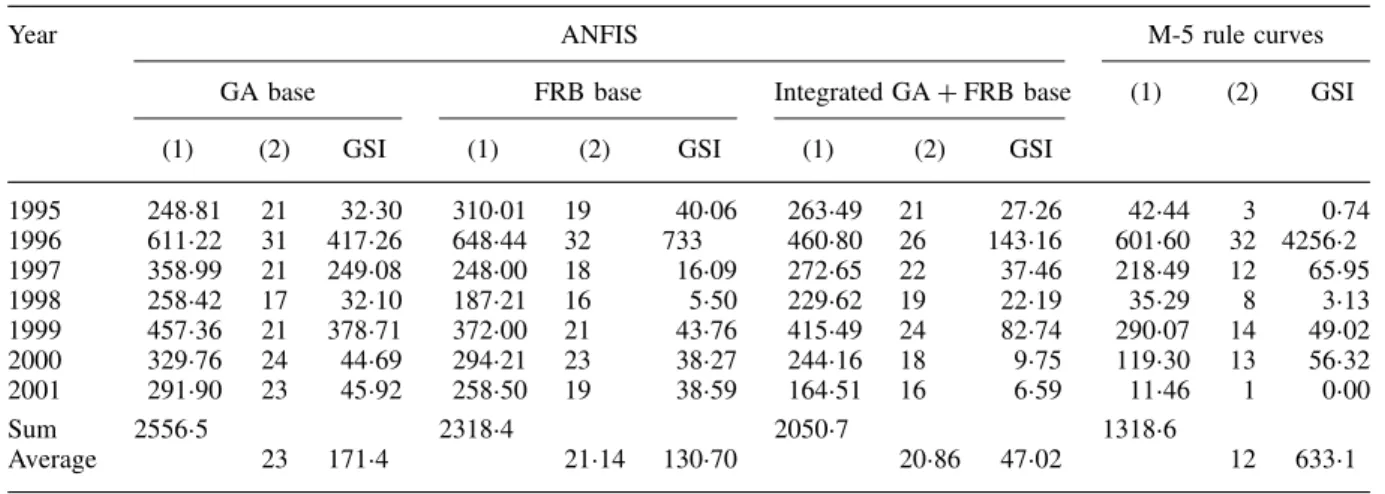 | Year | ANFIS | | | | | | | | | M-5 rule curves | | |
|---|---|---|---|---|---|---|---|---|---|---|---|---|
| | GA base | | | FRB base | | | Integrated GA + FRB base | | | (1) | (2) | GSI |
| | (1) | (2) | GSI | (1) | (2) | GSI | (1) | (2) | GSI | | | |
| 1995 | 248·81 | 21 | 32·30 | 310·01 | 19 | 40·06 | 263·49 | 21 | 27·26 | 42·44 | 3 | 0·74 |
| 1996 | 611·22 | 31 | 417·26 | 648·44 | 32 | 733 | 460·80 | 26 | 143·16 | 601·60 | 32 | 4256·2 |
| 1997 | 358·99 | 21 | 249·08 | 248·00 | 18 | 16·09 | 272·65 | 22 | 37·46 | 218·49 | 12 | 65·95 |
| 1998 | 258·42 | 17 | 32·10 | 187·21 | 16 | 5·50 | 229·62 | 19 | 22·19 | 35·29 | 8 | 3·13 |
| 1999 | 457·36 | 21 | 378·71 | 372·00 | 21 | 43·76 | 415·49 | 24 | 82·74 | 290·07 | 14 | 49·02 |
| 2000 | 329·76 | 24 | 44·69 | 294·21 | 23 | 38·27 | 244·16 | 18 | 9·75 | 119·30 | 13 | 56·32 |
| 2001 | 291·90 | 23 | 45·92 | 258·50 | 19 | 38·59 | 164·51 | 16 | 6·59 | 11·46 | 1 | 0·00 |
| Sum | 2556·5 | | | 2318·4 | | | 2050·7 | | | 1318·6 | | |
| Average | | 23 | 171·4 | | 21·14 | 130·70 | | 20·86 | 47·02 | | 12 | 633·1 |